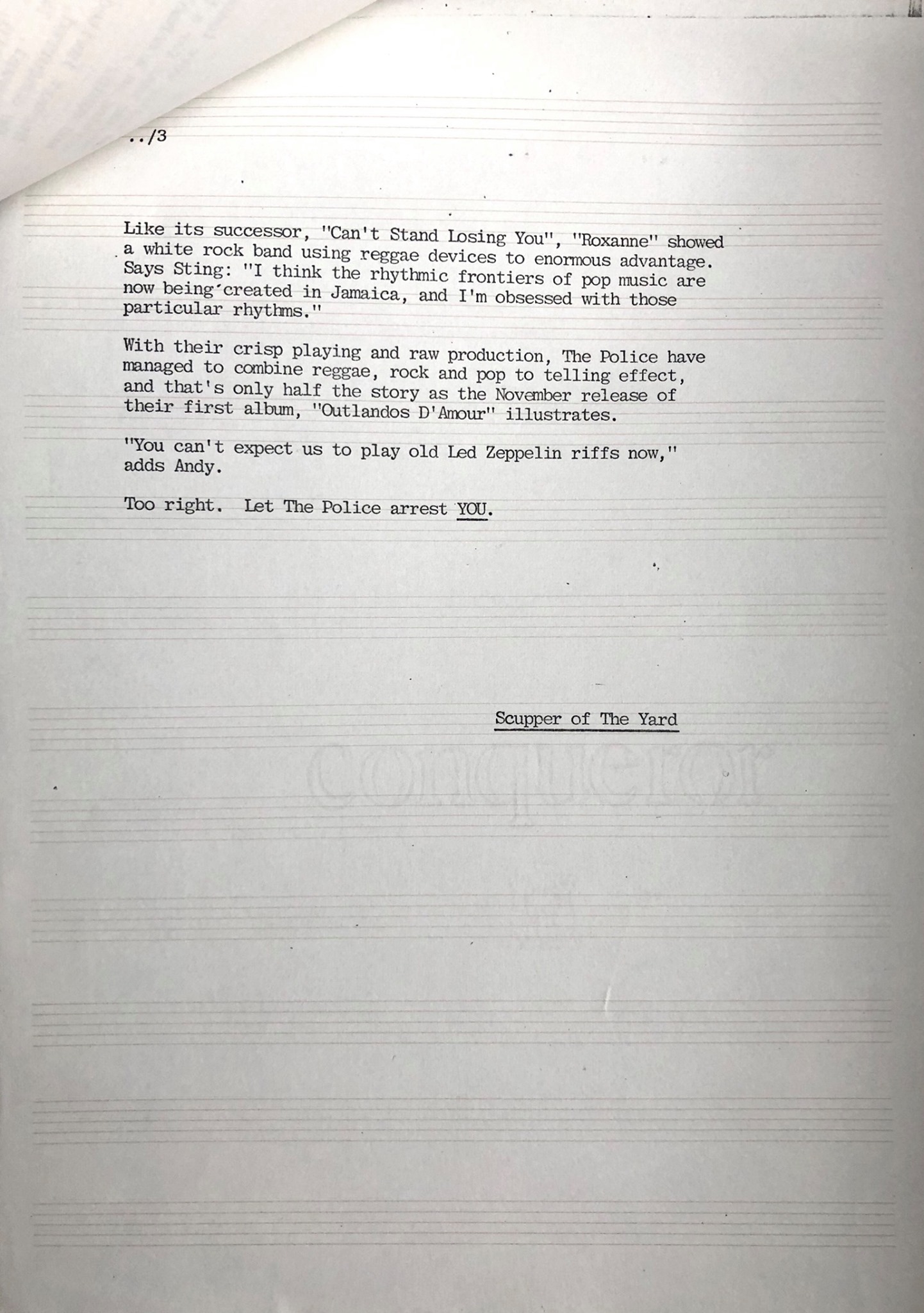 ../3

Like its successor, "Can't Stand Losing You", "Roxanne" showed a white rock band using reggae devices to enormous advantage. Says Sting: "I think the rhythmic frontiers of pop music are now being created in Jamaica, and I'm obsessed with those particular rhythms."

With their crisp playing and raw production, The Police have managed to combine reggae, rock and pop to telling effect, and that's only half the story as the November release of their first album, "Outlandos D'Amour" illustrates.

"You can't expect us to play old Led Zeppelin riffs now," adds Andy.

Too right. Let The Police arrest YOU.

Scupper of The Yard

Conqueror